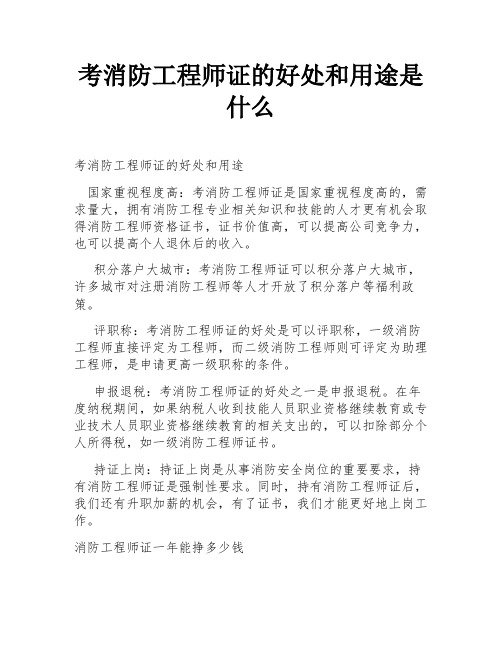 考消防工程师证的好处和用途是什么

考消防工程师证的好处和用途

国家重视程度高：考消防工程师证是国家重视程度高的，需求量大，拥有消防工程专业相关知识和技能的人才更有机会取得消防工程师资格证书，证书价值高，可以提高公司竞争力，也可以提高个人退休后的收入。

积分落户大城市：考消防工程师证可以积分落户大城市，许多城市对注册消防工程师等人才开放了积分落户等福利政策。

评职称：考消防工程师证的好处是可以评职称，一级消防工程师直接评定为工程师，而二级消防工程师则可评定为助理工程师，是申请更高一级职称的条件。

申报退税：考消防工程师证的好处之一是申报退税。在年度纳税期间，如果纳税人收到技能人员职业资格继续教育或专业技术人员职业资格继续教育的相关支出的，可以扣除部分个人所得税，如一级消防工程师证书。

持证上岗：持证上岗是从事消防安全岗位的重要要求，持有消防工程师证是强制性要求。同时，持有消防工程师证后，我们还有升职加薪的机会，有了证书，我们才能更好地上岗工作。

消防工程师证一年能挣多少钱